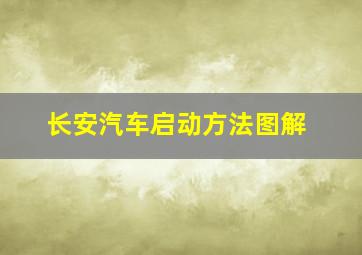 长安汽车启动方法图解